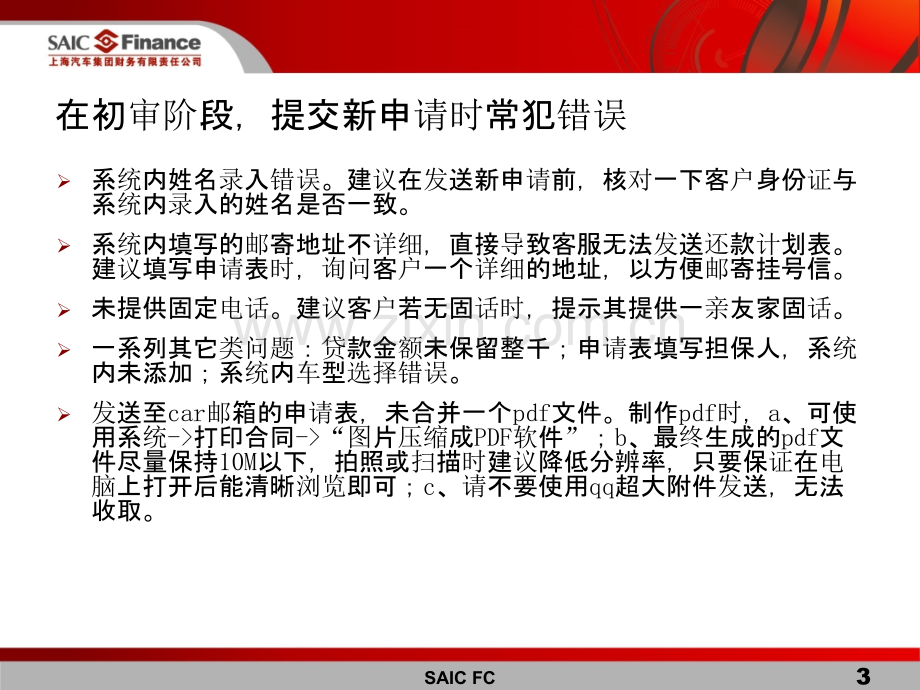 SAIC Finance
上海汽车集团财务有限责任公司

在初审阶段，提交新申请时常犯错误

➢ 系统内姓名录入错误。建议在发送新申请前，核对一下客户身份证与系统内录入的姓名是否一致。

➢ 系统内填写的邮寄地址不详细，直接导致客服无法发送还款计划表。建议填写申请表时，询问客户一个详细的地址，以方便邮寄挂号信。

➢ 未提供固定电话。建议客户若无固话时，提示其提供一亲友家固话。

➢ 一系列其它类问题：贷款金额未保留整千；申请表填写担保人，系统内未添加；系统内车型选择错误。

➢ 发送至car邮箱的申请表，未合并一个pdf文件。制作pdf时，a、可使用系统->打印合同->“图片压缩成PDF软件”；b、最终生成的pdf文件尽量保持10M以下，拍照或扫描时建议降低分辨率，只要保证在电脑上打开后能清晰浏览即可；c、请不要使用qq超大附件发送，无法收取。

SAIC FC
3

www.zixin.com.cn